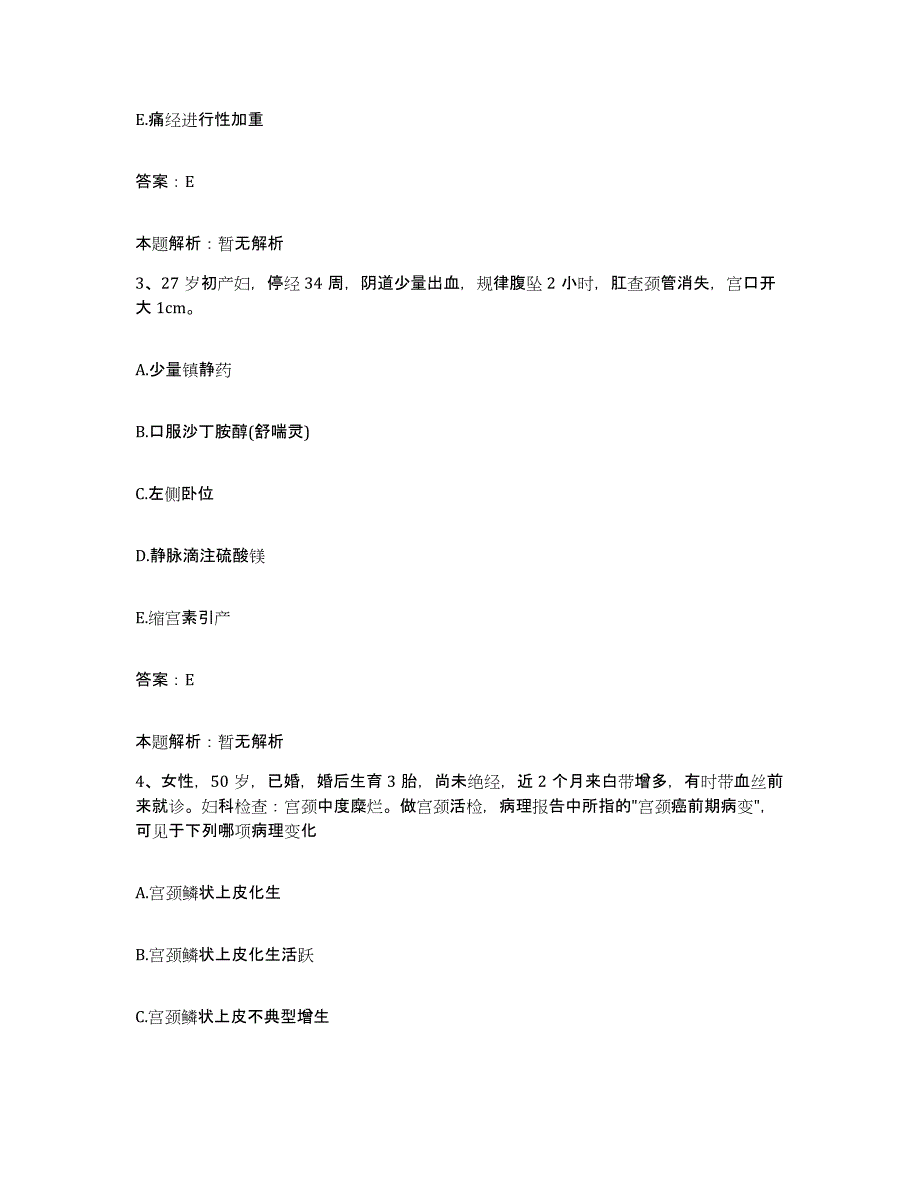 E.痛经进行性加重

答案：E

本题解析：暂无解析

3、27岁初产妇，停经34周，阴道少量出血，规律腹坠2小时，肛查颈管消失，宫口开大1cm。

A.少量镇静药

B.口服沙丁胺醇(舒喘灵)

C.左侧卧位

D.静脉滴注硫酸镁

E.缩宫素引产

答案：E

本题解析：暂无解析

4、女性，50岁，已婚，婚后生育3胎，尚未绝经，近2个月来白带增多，有时带血丝前来就诊。妇科检查：宫颈中度糜烂。做宫颈活检，病理报告中所指的"宫颈癌前期病变"，可见于下列哪项病理变化

A.宫颈鳞状上皮化生

B.宫颈鳞状上皮化生活跃

C.宫颈鳞状上皮不典型增生